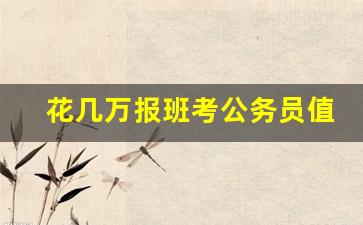 花几万报班考公务员值